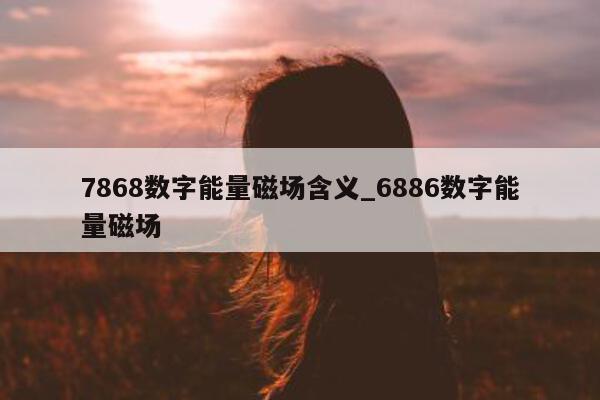 7868数字能量磁场含义_6886数字能量磁场